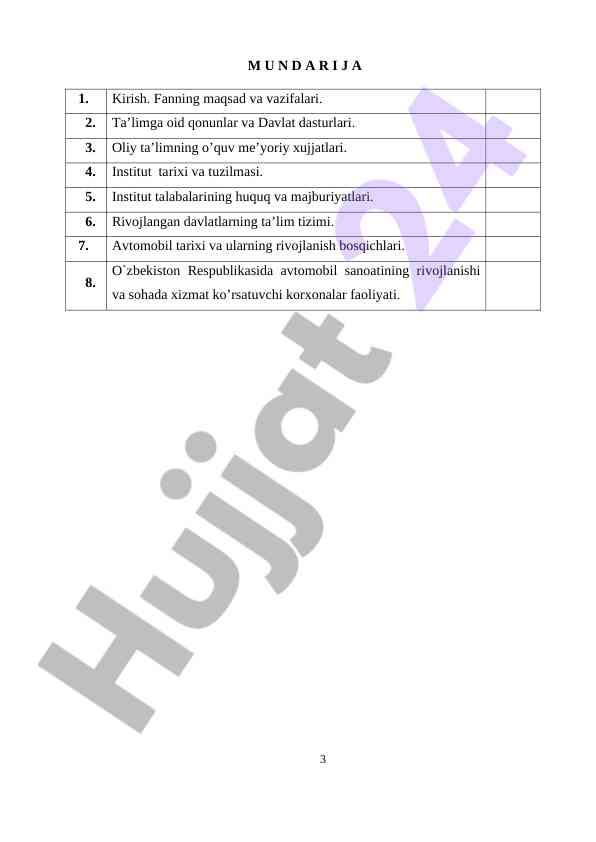 M U N D A R I J A

1. Kirish. Fanning maqsad va vazifalari.

2. Ta'limga oid qonunlar va Davlat dasturlari.

3. Oliy ta'limning o'quv me'yoriy xujjatlari.

4. Institut tarixi va tuzilmasi.

5. Institut talabalarining huquq va majburiyatlari.

6. Rivojlangan davlatlarning ta'lim tizimi.

7. Avtomobil tarixi va ularning rivojlanish bosqichlari.

8. O`zbekiston Respublikasida avtomobil sanoatining rivojlanishi va sohada xizmat ko'rsatuvchi korxonalar faoliyati.

3

Hujjat 24